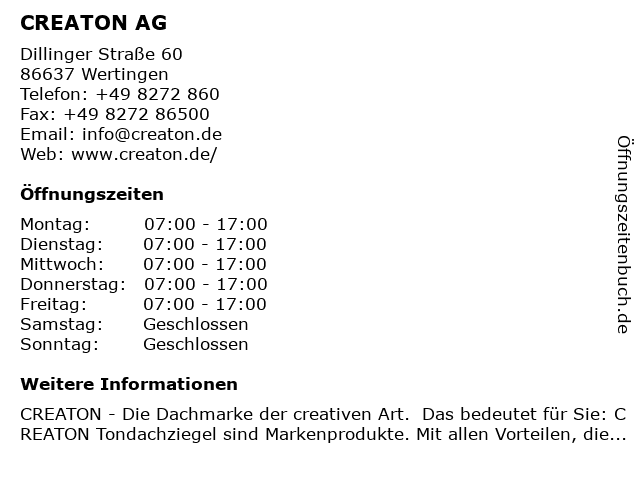 CREATON AG

Dillinger Straße 60
86637 Wertingen
Telefon: +49 8272 860
Fax: +49 8272 86500
Email: info@creaton.de
Web: www.creaton.de/

Öffnungszeiten

| | |
|---|---|
| Montag: | 07:00 - 17:00 |
| Dienstag: | 07:00 - 17:00 |
| Mittwoch: | 07:00 - 17:00 |
| Donnerstag: | 07:00 - 17:00 |
| Freitag: | 07:00 - 17:00 |
| Samstag: | Geschlossen |
| Sonntag: | Geschlossen |

Weitere Informationen

CREATON - Die Dachmarke der creativen Art. Das bedeutet für Sie: C REATON Tondachziegel sind Markenprodukte. Mit allen Vorteilen, die...

Öffnungszeitenbuch.de